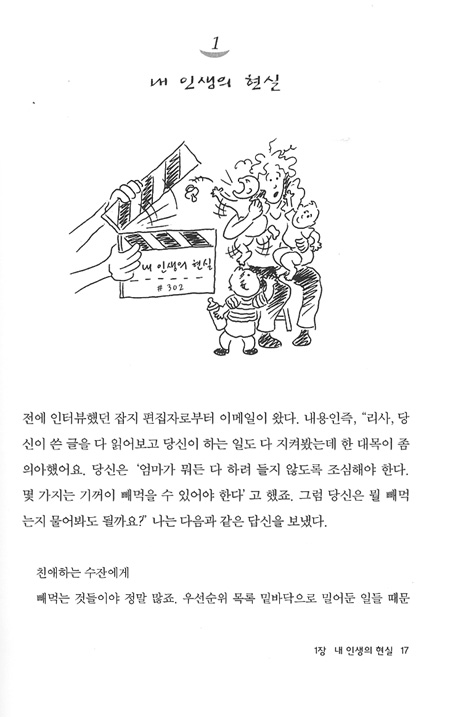 1

내 인생의 현실

내 인생의 현실
# 302

전에 인터뷰했던 잡지 편집자로부터 이메일이 왔다. 내용인즉, "리사, 당신이 쓴 글을 다 읽어보고 당신이 하는 일도 다 지켜봤는데 한 대목이 좀 의아했어요. 당신은 '엄마가 뭐든 다 하려 들지 않도록 조심해야 한다. 몇 가지는 기꺼이 빼먹을 수 있어야 한다' 고 했죠. 그럼 당신은 뭘 빼먹는지 물어봐도 될까요?" 나는 다음과 같은 답신을 보냈다.

친애하는 수잔에게

빼먹는 것들이야 정말 많죠. 우선순위 목록 밑바닥으로 밀어둔 일들 때문

1장 내 인생의 현실 17